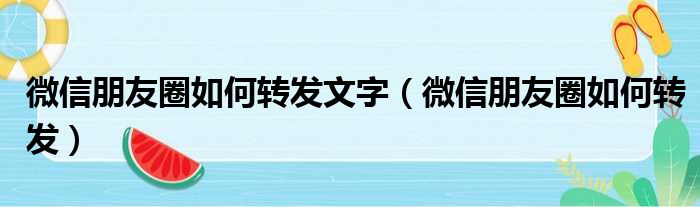 微信朋友圈如何转发文字（微信朋友圈如何转发）